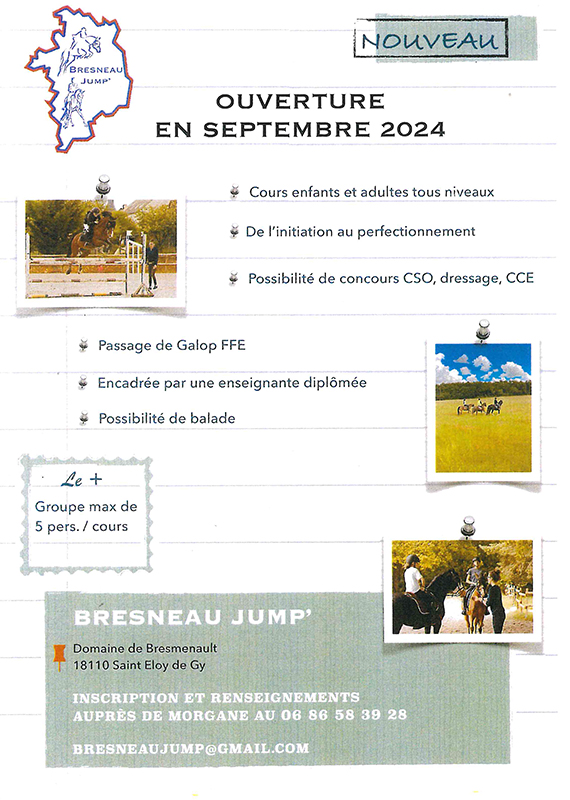 BRESNEAU JUMP'

NOUVEAU

OUVERTURE
EN SEPTEMBRE 2024

Cours enfants et adultes tous niveaux

De l'initiation au perfectionnement

Possibilité de concours CSO, dressage, CCE

Passage de Galop FFE

Encadrée par une enseignante diplômée

Possibilité de balade

Le +
Groupe max de 5 pers. / cours

BRESNEAU JUMP'

Domaine de Bresmenault
18110 Saint Eloy de Gy

INSCRIPTION ET RENSEIGNEMENTS AUPRÈS DE MORGANE AU 06 86 58 39 28

BRESNEAUJUMP@GMAIL.COM